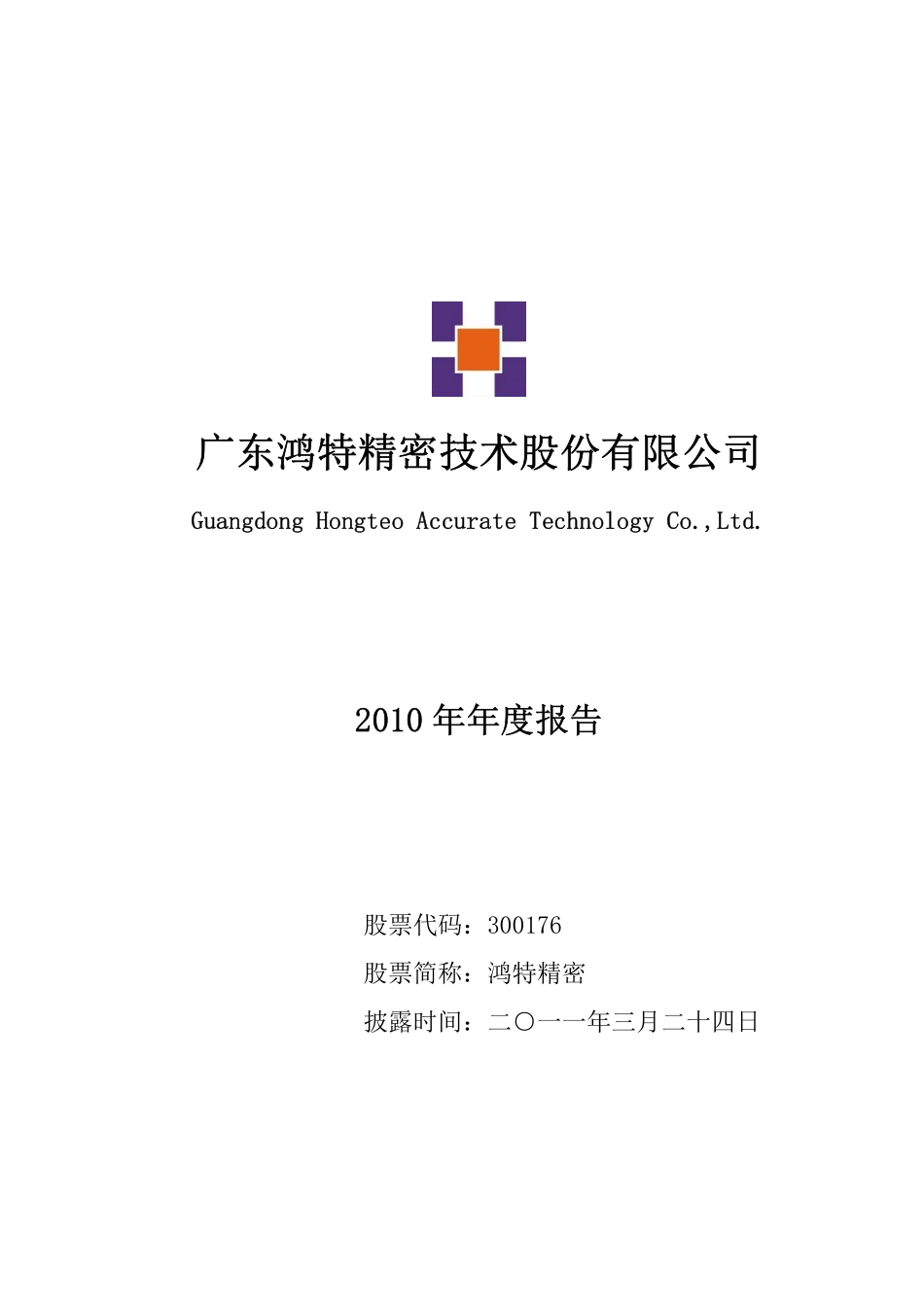 广东鸿特精密技术股份有限公司

Guangdong Hongteo Accurate Technology Co.,Ltd.

2010 年年度报告

股票代码：300176

股票简称：鸿特精密

披露时间：二〇一一年三月二十四日